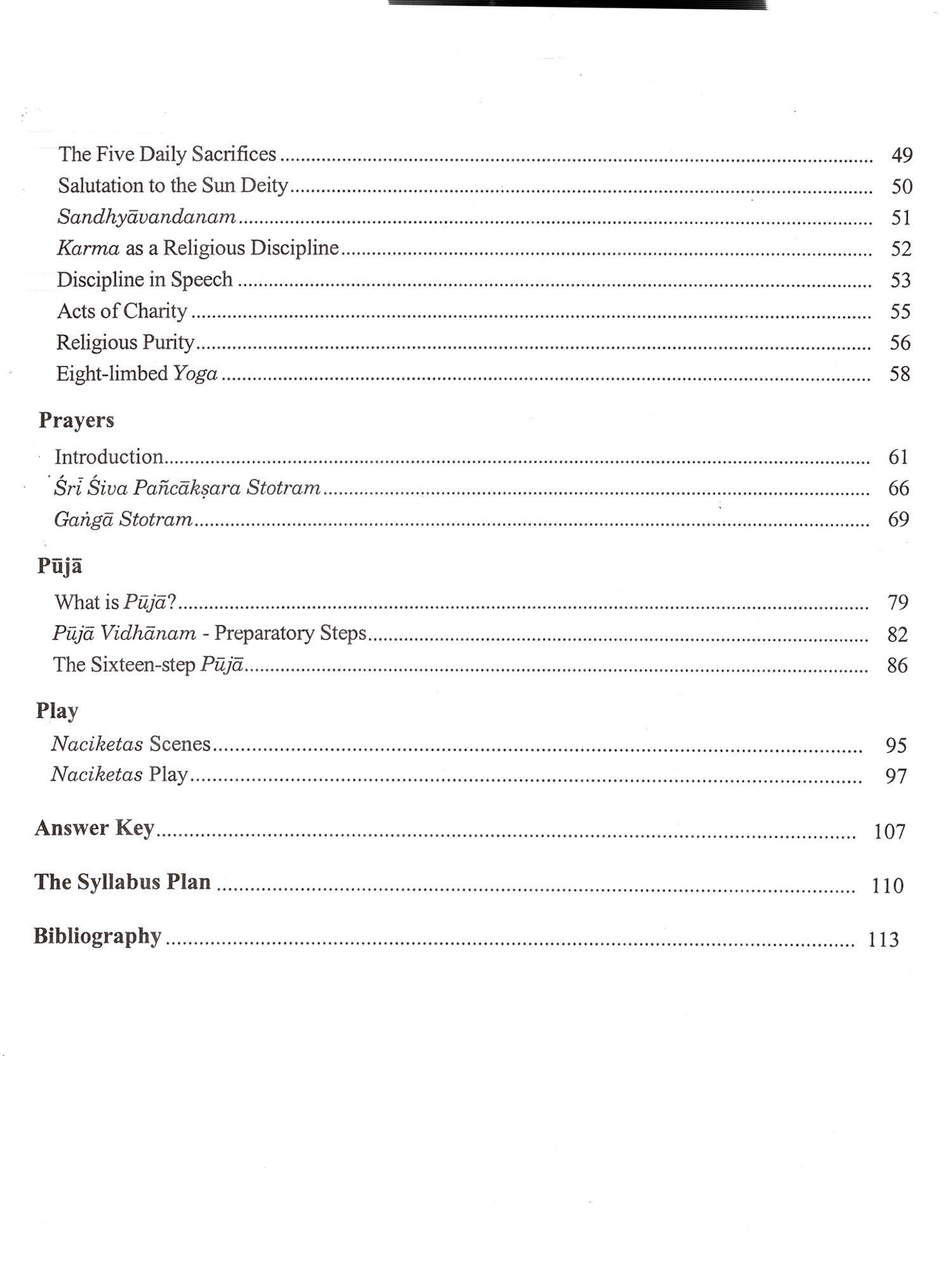 The Five Daily Sacrifices ........ 49
Salutation to the Sun Deity ........ 50
Sandhyāvandanam ........ 51
Karma as a Religious Discipline ........ 52
Discipline in Speech ........ 53
Acts of Charity ........ 55
Religious Purity ........ 56
Eight-limbed Yoga ........ 58

Prayers
Introduction ........ 61
Śrī Śiva Pañcākṣara Stotram ........ 66
Gaṅgā Stotram ........ 69

Pūjā
What is Pūjā? ........ 79
Pūjā Vidhānam - Preparatory Steps ........ 82
The Sixteen-step Pūjā ........ 86

Play
Naciketas Scenes ........ 95
Naciketas Play ........ 97

Answer Key ........ 107

The Syllabus Plan ........ 110

Bibliography ........ 113